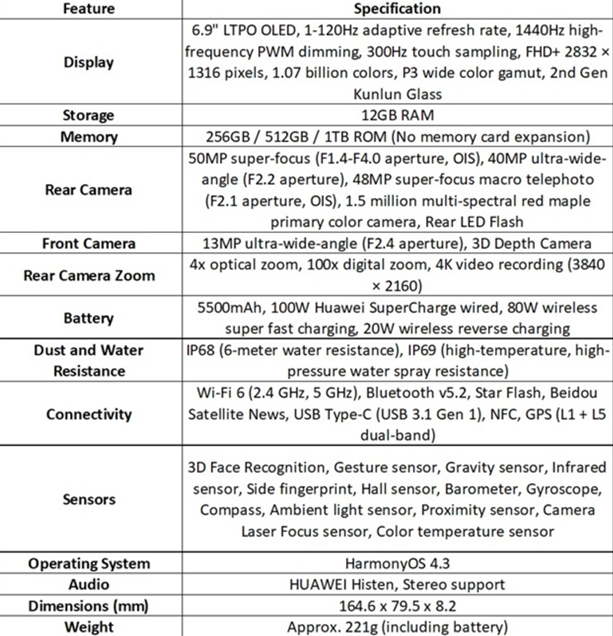 | Feature | Specification |
|---|---|
| Display | 6.9" LTPO OLED, 1-120Hz adaptive refresh rate, 1440Hz high-frequency PWM dimming, 300Hz touch sampling, FHD+ 2832 × 1316 pixels, 1.07 billion colors, P3 wide color gamut, 2nd Gen Kunlun Glass |
| Storage | 12GB RAM |
| Memory | 256GB / 512GB / 1TB ROM (No memory card expansion) |
| Rear Camera | 50MP super-focus (F1.4-F4.0 aperture, OIS), 40MP ultra-wide-angle (F2.2 aperture), 48MP super-focus macro telephoto (F2.1 aperture, OIS), 1.5 million multi-spectral red maple primary color camera, Rear LED Flash |
| Front Camera | 13MP ultra-wide-angle (F2.4 aperture), 3D Depth Camera |
| Rear Camera Zoom | 4x optical zoom, 100x digital zoom, 4K video recording (3840 × 2160) |
| Battery | 5500mAh, 100W Huawei SuperCharge wired, 80W wireless super fast charging, 20W wireless reverse charging |
| Dust and Water Resistance | IP68 (6-meter water resistance), IP69 (high-temperature, high-pressure water spray resistance) |
| Connectivity | Wi-Fi 6 (2.4 GHz, 5 GHz), Bluetooth v5.2, Star Flash, Beidou Satellite News, USB Type-C (USB 3.1 Gen 1), NFC, GPS (L1 + L5 dual-band) |
| Sensors | 3D Face Recognition, Gesture sensor, Gravity sensor, Infrared sensor, Side fingerprint, Hall sensor, Barometer, Gyroscope, Compass, Ambient light sensor, Proximity sensor, Camera Laser Focus sensor, Color temperature sensor |
| Operating System | HarmonyOS 4.3 |
| Audio | HUAWEI Histen, Stereo support |
| Dimensions (mm) | 164.6 x 79.5 x 8.2 |
| Weight | Approx. 221g (including battery) |